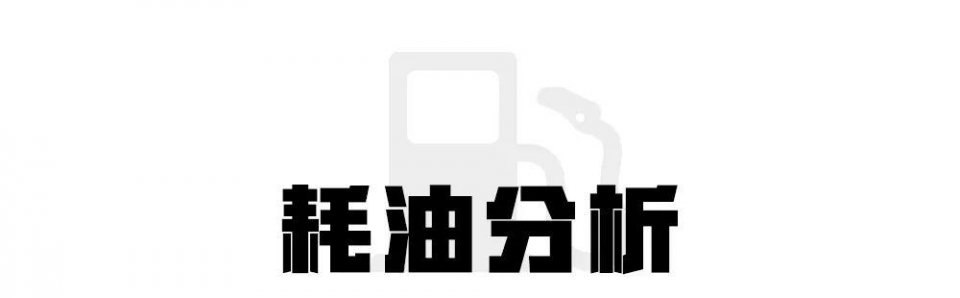 耗油分析